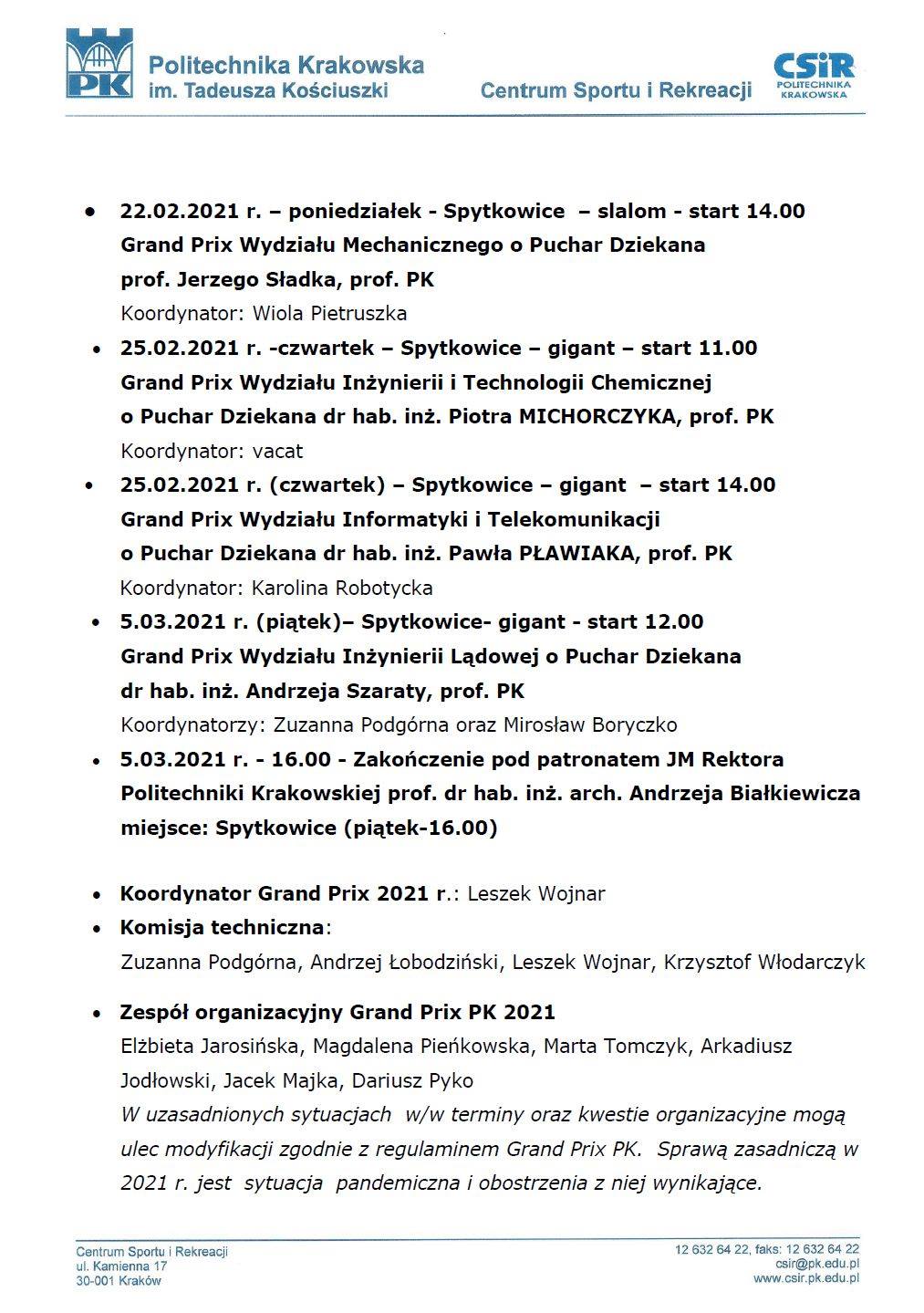 PK

Politechnika Krakowska
im. Tadeusza Kościuszki

Centrum Sportu i Rekreacji

CSiR
POLITECHNIKA KRAKOWSKA

• 22.02.2021 r. – poniedziałek - Spytkowice – slalom - start 14.00
Grand Prix Wydziału Mechanicznego o Puchar Dziekana prof. Jerzego Sładka, prof. PK
Koordynator: Wiola Pietruszka

• 25.02.2021 r. -czwartek – Spytkowice – gigant – start 11.00
Grand Prix Wydziału Inżynierii i Technologii Chemicznej o Puchar Dziekana dr hab. inż. Piotra MICHORCZYKA, prof. PK
Koordynator: vacat

• 25.02.2021 r. (czwartek) – Spytkowice – gigant – start 14.00
Grand Prix Wydziału Informatyki i Telekomunikacji o Puchar Dziekana dr hab. inż. Pawła PŁAWIAKA, prof. PK
Koordynator: Karolina Robotycka

• 5.03.2021 r. (piątek)– Spytkowice- gigant - start 12.00
Grand Prix Wydziału Inżynierii Lądowej o Puchar Dziekana dr hab. inż. Andrzeja Szaraty, prof. PK
Koordynatorzy: Zuzanna Podgórna oraz Mirosław Boryczko

• 5.03.2021 r. - 16.00 - Zakończenie pod patronatem JM Rektora Politechniki Krakowskiej prof. dr hab. inż. arch. Andrzeja Białkiewicza miejsce: Spytkowice (piątek-16.00)

• Koordynator Grand Prix 2021 r.: Leszek Wojnar

• Komisja techniczna:
Zuzanna Podgórna, Andrzej Łobodziński, Leszek Wojnar, Krzysztof Włodarczyk

• Zespół organizacyjny Grand Prix PK 2021
Elżbieta Jarosińska, Magdalena Pieńkowska, Marta Tomczyk, Arkadiusz Jodłowski, Jacek Majka, Dariusz Pyko
W uzasadnionych sytuacjach w/w terminy oraz kwestie organizacyjne mogą ulec modyfikacji zgodnie z regulaminem Grand Prix PK. Sprawą zasadniczą w 2021 r. jest sytuacja pandemiczna i obostrzenia z niej wynikające.

Centrum Sportu i Rekreacji
ul. Kamienna 17
30-001 Kraków

12 632 64 22, faks: 12 632 64 22
csir@pk.edu.pl
www.csir.pk.edu.pl